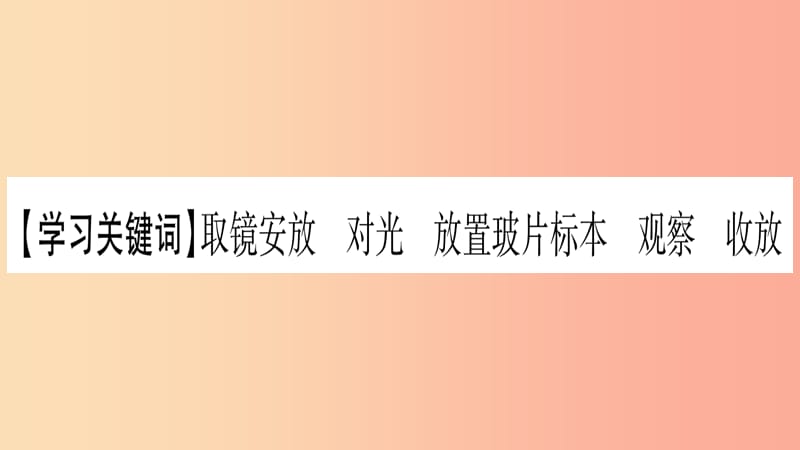 【学习关键词】取镜安放　对光　放置玻片标本　观察　收放